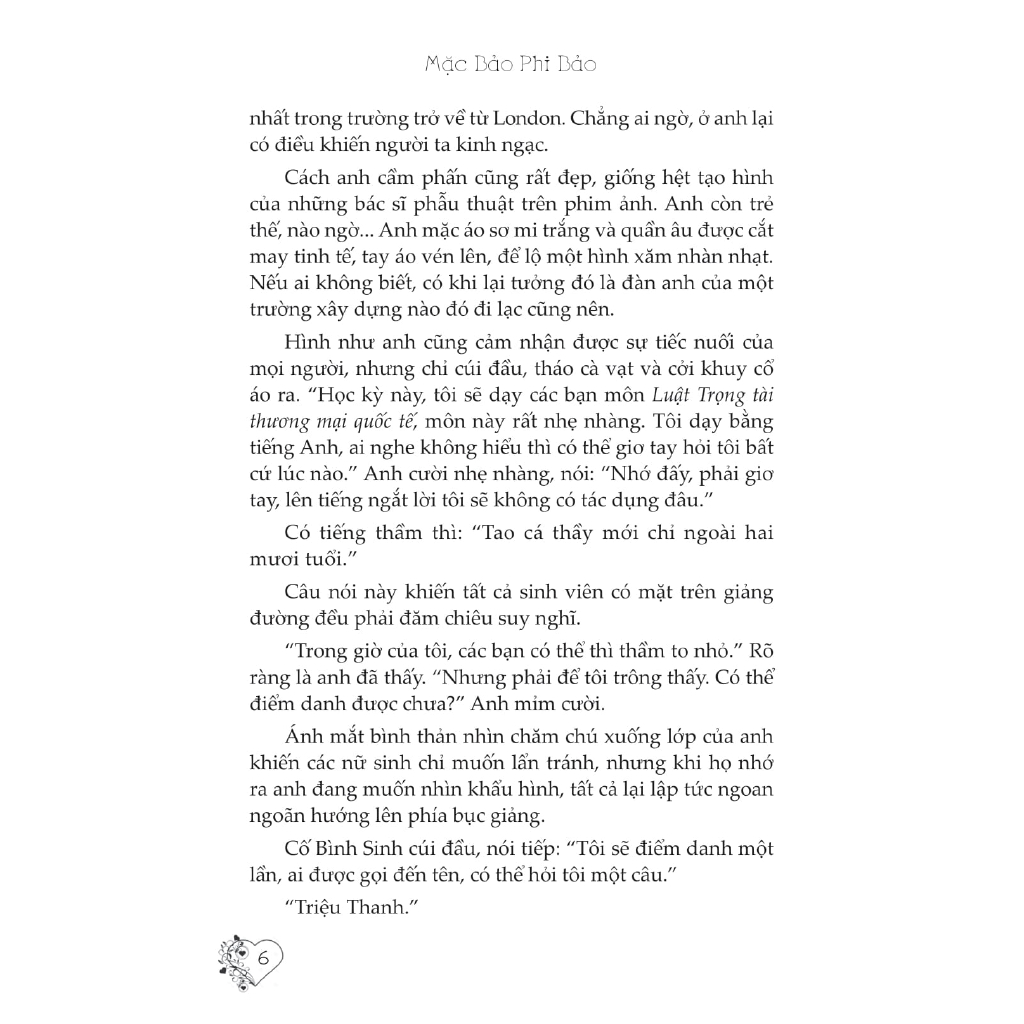 Mặc Bảo Phi Bảo

nhất trong trường trở về từ London. Chẳng ai ngờ, ở anh lại có điều khiến người ta kinh ngạc.

Cách anh cầm phấn cũng rất đẹp, giống hệt tạo hình của những bác sĩ phẫu thuật trên phim ảnh. Anh còn trẻ thế, nào ngờ... Anh mặc áo sơ mi trắng và quần âu được cắt may tinh tế, tay áo vén lên, để lộ một hình xăm nhàn nhạt. Nếu ai không biết, có khi lại tưởng đó là đàn anh của một trường xây dựng nào đó đi lạc cũng nên.

Hình như anh cũng cảm nhận được sự tiếc nuối của mọi người, nhưng chỉ cúi đầu, tháo cà vạt và cởi khuy cổ áo ra. "Học kỳ này, tôi sẽ dạy các bạn môn Luật Trọng tài thương mại quốc tế, môn này rất nhẹ nhàng. Tôi dạy bằng tiếng Anh, ai nghe không hiểu thì có thể giơ tay hỏi tôi bất cứ lúc nào." Anh cười nhẹ nhàng, nói: "Nhớ đấy, phải giơ tay, lên tiếng ngắt lời tôi sẽ không có tác dụng đâu."

Có tiếng thầm thì: "Tao cá thầy mới chỉ ngoài hai mươi tuổi."

Câu nói này khiến tất cả sinh viên có mặt trên giảng đường đều phải đăm chiêu suy nghĩ.

"Trong giờ của tôi, các bạn có thể thì thầm to nhỏ." Rõ ràng là anh đã thấy. "Nhưng phải để tôi trông thấy. Có thể điểm danh được chưa?" Anh mỉm cười.

Ánh mắt bình thản nhìn chăm chú xuống lớp của anh khiến các nữ sinh chỉ muốn lẩn tránh, nhưng khi họ nhớ ra anh đang muốn nhìn khẩu hình, tất cả lại lập tức ngoan ngoãn hướng lên phía bục giảng.

Cố Bình Sinh cúi đầu, nói tiếp: "Tôi sẽ điểm danh một lần, ai được gọi đến tên, có thể hỏi tôi một câu."

"Triệu Thanh."

6